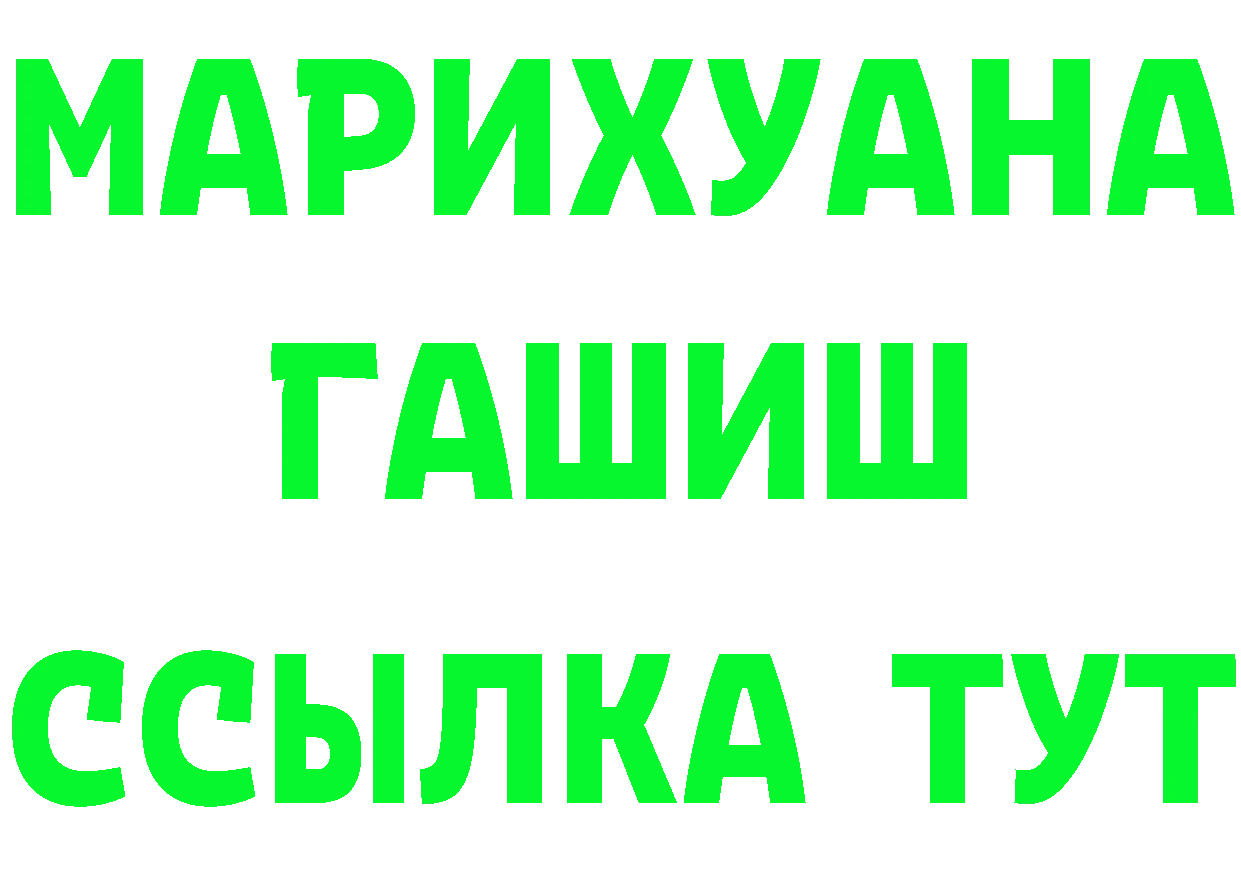 МАРИХУАНА
ГАШИШ
ССЫЛКА ТУТ